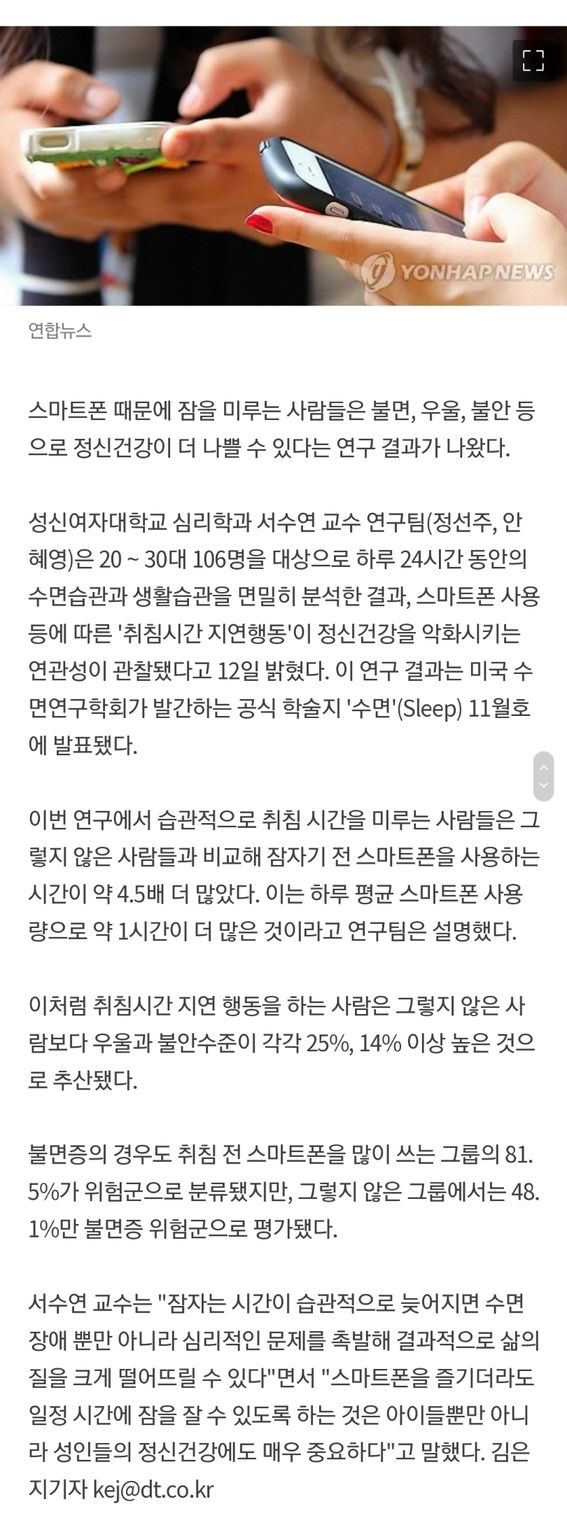 YONHAP NEWS

연합뉴스

스마트폰 때문에 잠을 미루는 사람들은 불면, 우울, 불안 등으로 정신건강이 더 나쁠 수 있다는 연구 결과가 나왔다.

성신여자대학교 심리학과 서수연 교수 연구팀(정선주, 안혜영)은 20 ~ 30대 106명을 대상으로 하루 24시간 동안의 수면습관과 생활습관을 면밀히 분석한 결과, 스마트폰 사용 등에 따른 '취침시간 지연행동'이 정신건강을 악화시키는 연관성이 관찰됐다고 12일 밝혔다. 이 연구 결과는 미국 수면연구학회가 발간하는 공식 학술지 '수면'(Sleep) 11월호에 발표됐다.

이번 연구에서 습관적으로 취침 시간을 미루는 사람들은 그렇지 않은 사람들과 비교해 잠자기 전 스마트폰을 사용하는 시간이 약 4.5배 더 많았다. 이는 하루 평균 스마트폰 사용량으로 약 1시간이 더 많은 것이라고 연구팀은 설명했다.

이처럼 취침시간 지연 행동을 하는 사람은 그렇지 않은 사람보다 우울과 불안수준이 각각 25%, 14% 이상 높은 것으로 추산됐다.

불면증의 경우도 취침 전 스마트폰을 많이 쓰는 그룹의 81.5%가 위험군으로 분류됐지만, 그렇지 않은 그룹에서는 48.1%만 불면증 위험군으로 평가됐다.

서수연 교수는 "잠자는 시간이 습관적으로 늦어지면 수면장애 뿐만 아니라 심리적인 문제를 촉발해 결과적으로 삶의 질을 크게 떨어뜨릴 수 있다"면서 "스마트폰을 즐기더라도 일정 시간에 잠을 잘 수 있도록 하는 것은 아이들뿐만 아니라 성인들의 정신건강에도 매우 중요하다"고 말했다. 김은지기자 kej@dt.co.kr